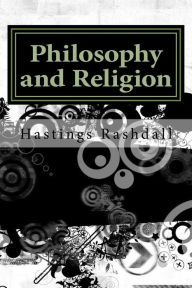 Philosophy and Religion

Hastings Rashdall